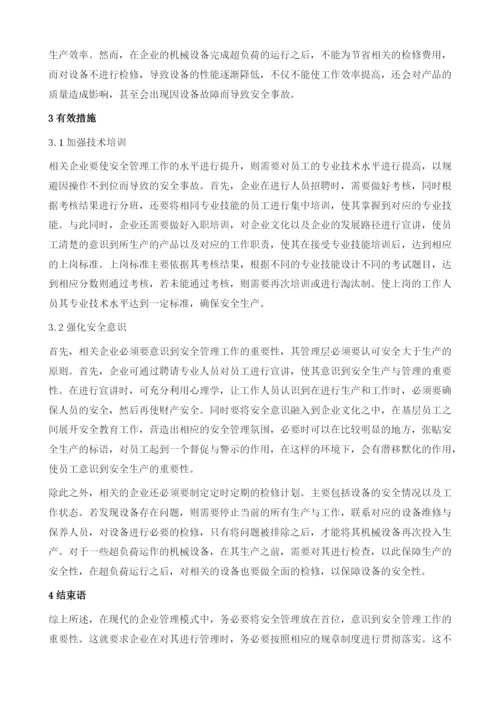 生产效率。然而，在企业的机械设备完成超负荷的运行之后，不能为节省相关的检修费用，而对设备不进行检修，导致设备的性能逐渐降低，不仅不能使工作效率提高，还会对产品的质量造成影响，甚至会出现因设备故障而导致安全事故。

3 有效措施

3.1 加强技术培训

相关企业要使安全管理工作的水平进行提升，则需要对员工的专业技术水平进行提高，以规避因操作不到位而导致的安全事故。首先，企业在进行人员招聘时，需要做好考核，同时根据考核结果进行分班，还要将相同专业技能的员工进行集中培训，使其掌握到对应的专业技能。与此同时，企业还需要做好入职培训，对企业文化以及企业的发展路径进行宣讲，使员工清楚的意识到所生产的产品以及对应的工作职责，使其在接受专业技能培训后，达到相应的上岗标准。上岗标准主要依据其考核结果，根据不同的专业技能设计不同的考试题目，达到相应分数则通过考核，若未能通过考核，则需要再次培训或进行淘汰制。使上岗的工作人员其专业技术水平达到一定标准，确保安全生产。

3.2 强化安全意识

首先，相关企业必须要意识到安全管理工作的重要性，其管理层必须要认可安全大于生产的原则。首先，企业可通过聘请专业人员对员工进行宣讲，使其意识到安全生产与管理的重要性。在进行宣讲时，可充分利用心理学，让工作人员认识到在进行生产和工作时，必须要确保人员的安全，然后再使财产安全。同时要将安全意识融入到企业文化之中，在基层员工之间展开安全教育工作，营造出相应的安全管理氛围，必要时可以在比较明显的地方，张贴安全生产的标语，对员工起到一个督促与警示的作用，在这样的环境下，会有潜移默化的作用，使员工意识到安全生产的重要性。

除此之外，相关的企业还必须要制定定时定期的检修计划。主要包括设备的安全情况以及工作状态。若发现设备存在问题，则需要停止当前的所有生产与工作，联系对应的设备维修与保养人员，对设备进行必要的检修，只有将问题被排除之后，才能将其机械设备再次投入生产。对于一些超负荷运作的机械设备，在其生产之前，需要对其进行检查，以此保障生产的安全性，在超负荷运行之后，对相关的设备也要做全面的检修，以保障设备的安全性。

4 结束语

综上所述，在现代的企业管理模式中，务必要将安全管理放在首位，意识到安全管理工作的重要性。这就要求企业在对其进行管理时，务必要按照相应的规章制度进行贯彻落实。这不